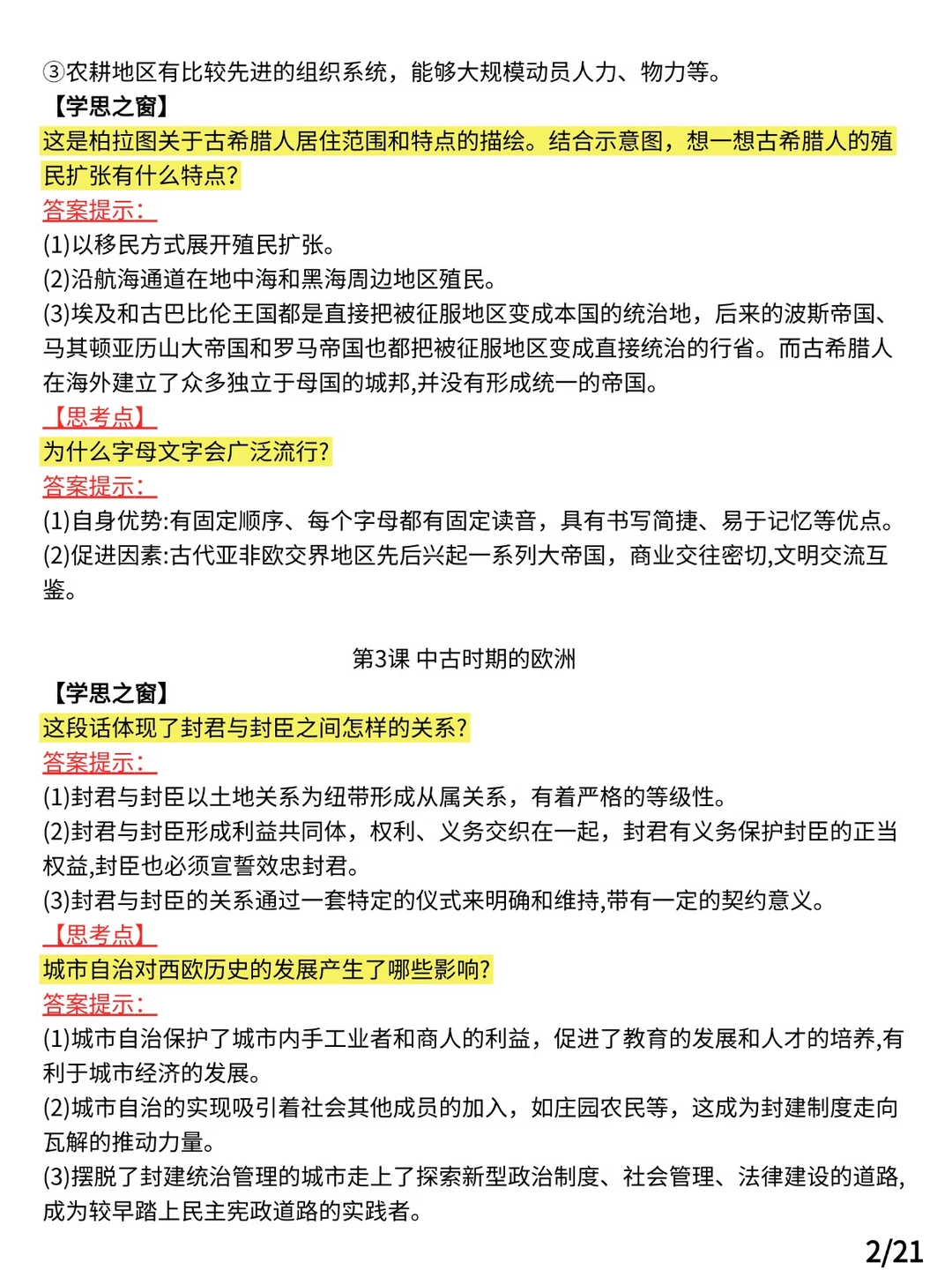 ③农耕地区有比较先进的组织系统，能够大规模动员人力、物力等。
【学思之窗】
这是柏拉图关于古希腊人居住范围和特点的描绘。结合示意图，想一想古希腊人的殖民扩张有什么特点?
答案提示：
(1)以移民方式展开殖民扩张。
(2)沿航海通道在地中海和黑海周边地区殖民。
(3)埃及和古巴比伦王国都是直接把被征服地区变成本国的统治地，后来的波斯帝国、马其顿亚历山大帝国和罗马帝国也都把被征服地区变成直接统治的行省。而古希腊人在海外建立了众多独立于母国的城邦,并没有形成统一的帝国。
【思考点】
为什么字母文字会广泛流行?
答案提示：
(1)自身优势:有固定顺序、每个字母都有固定读音，具有书写简捷、易于记忆等优点。
(2)促进因素:古代亚非欧交界地区先后兴起一系列大帝国，商业交往密切,文明交流互鉴。

第3课 中古时期的欧洲
【学思之窗】
这段话体现了封君与封臣之间怎样的关系?
答案提示：
(1)封君与封臣以土地关系为纽带形成从属关系，有着严格的等级性。
(2)封君与封臣形成利益共同体，权利、义务交织在一起，封君有义务保护封臣的正当权益,封臣也必须宣誓效忠封君。
(3)封君与封臣的关系通过一套特定的仪式来明确和维持,带有一定的契约意义。
【思考点】
城市自治对西欧历史的发展产生了哪些影响?
答案提示：
(1)城市自治保护了城市内手工业者和商人的利益，促进了教育的发展和人才的培养,有利于城市经济的发展。
(2)城市自治的实现吸引着社会其他成员的加入，如庄园农民等，这成为封建制度走向瓦解的推动力量。
(3)摆脱了封建统治管理的城市走上了探索新型政治制度、社会管理、法律建设的道路,成为较早踏上民主宪政道路的实践者。
2/21